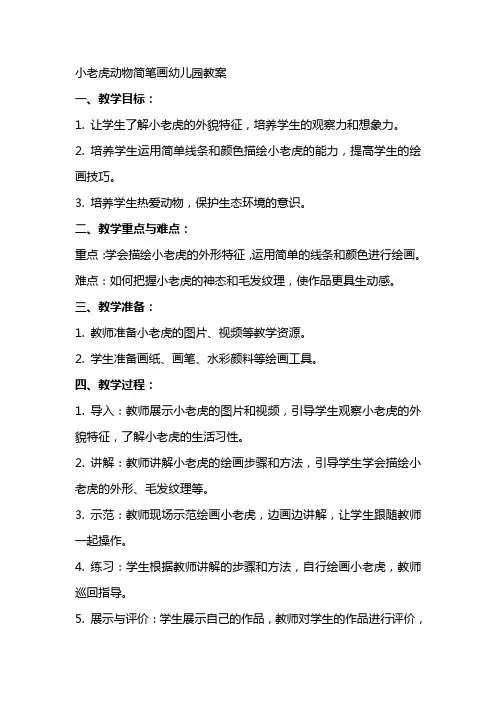 小老虎动物简笔画幼儿园教案

一、教学目标：

1. 让学生了解小老虎的外貌特征，培养学生的观察力和想象力。

2. 培养学生运用简单线条和颜色描绘小老虎的能力，提高学生的绘画技巧。

3. 培养学生热爱动物，保护生态环境的意识。

二、教学重点与难点：

重点：学会描绘小老虎的外形特征，运用简单的线条和颜色进行绘画。

难点：如何把握小老虎的神态和毛发纹理，使作品更具生动感。

三、教学准备：

1. 教师准备小老虎的图片、视频等教学资源。

2. 学生准备画纸、画笔、水彩颜料等绘画工具。

四、教学过程：

1. 导入：教师展示小老虎的图片和视频，引导学生观察小老虎的外貌特征，了解小老虎的生活习性。

2. 讲解：教师讲解小老虎的绘画步骤和方法，引导学生学会描绘小老虎的外形、毛发纹理等。

3. 示范：教师现场示范绘画小老虎，边画边讲解，让学生跟随教师一起操作。

4. 练习：学生根据教师讲解的步骤和方法，自行绘画小老虎，教师巡回指导。

5. 展示与评价：学生展示自己的作品，教师对学生的作品进行评价，